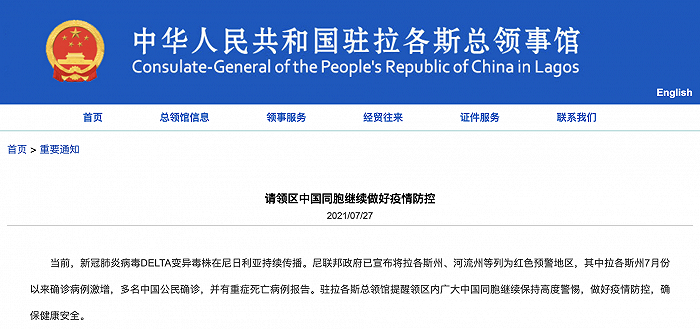 中华人民共和国驻拉各斯总领事馆
Consulate-General of the People's Republic of China in Lagos

English

首页 总领馆信息 领事服务 经贸往来 证件服务 联系我们

首页 > 重要通知

请领区中国同胞继续做好疫情防控
2021/07/27

当前，新冠肺炎病毒DELTA变异毒株在尼日利亚持续传播。尼联邦政府已宣布将拉各斯州、河流州等列为红色预警地区，其中拉各斯州7月份以来确诊病例激增，多名中国公民确诊，并有重症死亡病例报告。驻拉各斯总领馆提醒领区内广大中国同胞继续保持高度警惕，做好疫情防控，确保健康安全。